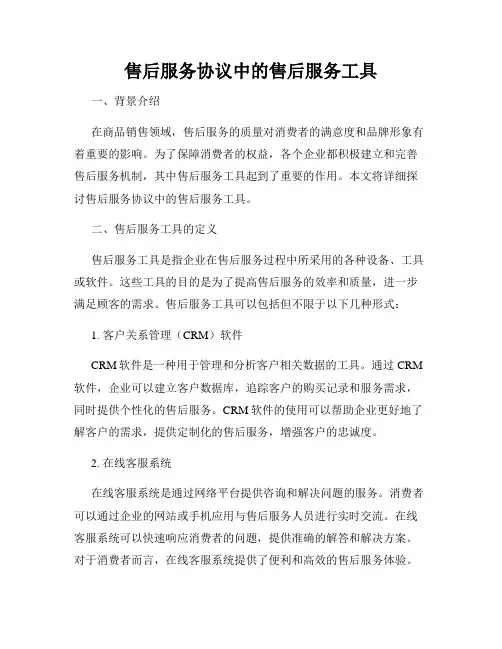 售后服务协议中的售后服务工具

一、背景介绍

在商品销售领域，售后服务的质量对消费者的满意度和品牌形象有着重要的影响。为了保障消费者的权益，各个企业都积极建立和完善售后服务机制，其中售后服务工具起到了重要的作用。本文将详细探讨售后服务协议中的售后服务工具。

二、售后服务工具的定义

售后服务工具是指企业在售后服务过程中所采用的各种设备、工具或软件。这些工具的目的是为了提高售后服务的效率和质量，进一步满足顾客的需求。售后服务工具可以包括但不限于以下几种形式：

1. 客户关系管理（CRM）软件

CRM 软件是一种用于管理和分析客户相关数据的工具。通过 CRM 软件，企业可以建立客户数据库，追踪客户的购买记录和服务需求，同时提供个性化的售后服务。CRM 软件的使用可以帮助企业更好地了解客户的需求，提供定制化的售后服务，增强客户的忠诚度。

2. 在线客服系统

在线客服系统是通过网络平台提供咨询和解决问题的服务。消费者可以通过企业的网站或手机应用与售后服务人员进行实时交流。在线客服系统可以快速响应消费者的问题，提供准确的解答和解决方案。对于消费者而言，在线客服系统提供了便利和高效的售后服务体验。